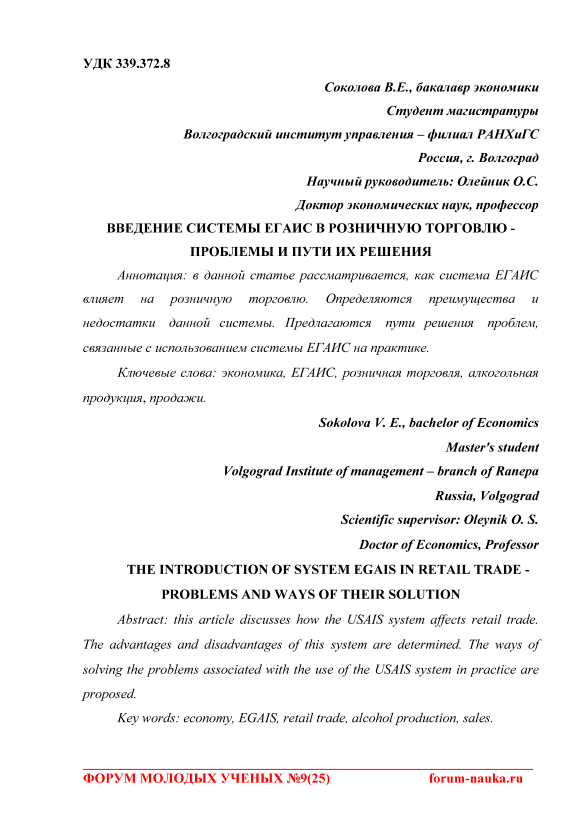 УДК 339.372.8

Соколова В.Е., бакалавр экономики

Студент магистратуры

Волгоградский институт управления – филиал РАНХиГС

Россия, г. Волгоград

Научный руководитель: Олейник О.С.

Доктор экономических наук, профессор

ВВЕДЕНИЕ СИСТЕМЫ ЕГАИС В РОЗНИЧНУЮ ТОРГОВЛЮ - ПРОБЛЕМЫ И ПУТИ ИХ РЕШЕНИЯ

Аннотация: в данной статье рассматривается, как система ЕГАИС влияет на розничную торговлю. Определяются преимущества и недостатки данной системы. Предлагаются пути решения проблем, связанные с использованием системы ЕГАИС на практике.

Ключевые слова: экономика, ЕГАИС, розничная торговля, алкогольная продукция, продажи.

Sokolova V. E., bachelor of Economics

Master's student

Volgograd Institute of management – branch of Ranepa

Russia, Volgograd

Scientific supervisor: Oleynik O. S.

Doctor of Economics, Professor

THE INTRODUCTION OF SYSTEM EGAIS IN RETAIL TRADE - PROBLEMS AND WAYS OF THEIR SOLUTION

Abstract: this article discusses how the USAIS system affects retail trade. The advantages and disadvantages of this system are determined. The ways of solving the problems associated with the use of the USAIS system in practice are proposed.

Key words: economy, EGAIS, retail trade, alcohol production, sales.

ФОРУМ МОЛОДЫХ УЧЕНЫХ №9(25) forum-nauka.ru